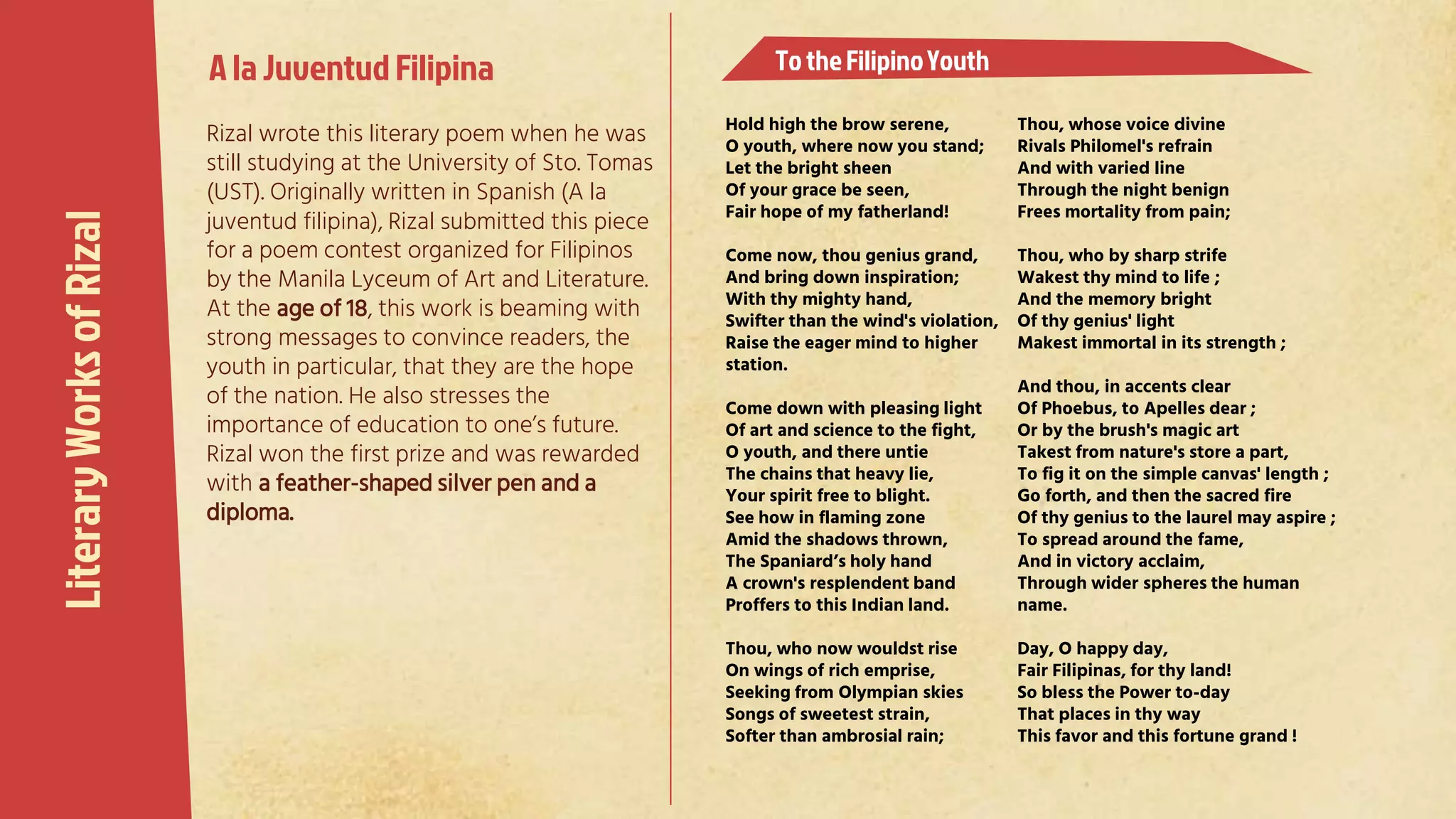 Literary Works of Rizal

A la Juventud Filipina

Rizal wrote this literary poem when he was still studying at the University of Sto. Tomas (UST). Originally written in Spanish (A la juventud filipina), Rizal submitted this piece for a poem contest organized for Filipinos by the Manila Lyceum of Art and Literature. At the age of 18, this work is beaming with strong messages to convince readers, the youth in particular, that they are the hope of the nation. He also stresses the importance of education to one's future. Rizal won the first prize and was rewarded with a feather-shaped silver pen and a diploma.

To the Filipino Youth

Hold high the brow serene,
O youth, where now you stand;
Let the bright sheen
Of your grace be seen,
Fair hope of my fatherland!

Come now, thou genius grand,
And bring down inspiration;
With thy mighty hand,
Swifter than the wind's violation,
Raise the eager mind to higher station.

Come down with pleasing light
Of art and science to the fight,
O youth, and there untie
The chains that heavy lie,
Your spirit free to blight.
See how in flaming zone
Amid the shadows thrown,
The Spaniard's holy hand
A crown's resplendent band
Proffers to this Indian land.

Thou, who now wouldst rise
On wings of rich emprise,
Seeking from Olympian skies
Songs of sweetest strain,
Softer than ambrosial rain;

Thou, whose voice divine
Rivals Philomel's refrain
And with varied line
Through the night benign
Frees mortality from pain;

Thou, who by sharp strife
Wakest thy mind to life ;
And the memory bright
Of thy genius' light
Makest immortal in its strength ;

And thou, in accents clear
Of Phoebus, to Apelles dear ;
Or by the brush's magic art
Takest from nature's store a part,
To fig it on the simple canvas' length ;
Go forth, and then the sacred fire
Of thy genius to the laurel may aspire ;
To spread around the fame,
And in victory acclaim,
Through wider spheres the human name.

Day, O happy day,
Fair Filipinas, for thy land!
So bless the Power to-day
That places in thy way
This favor and this fortune grand !